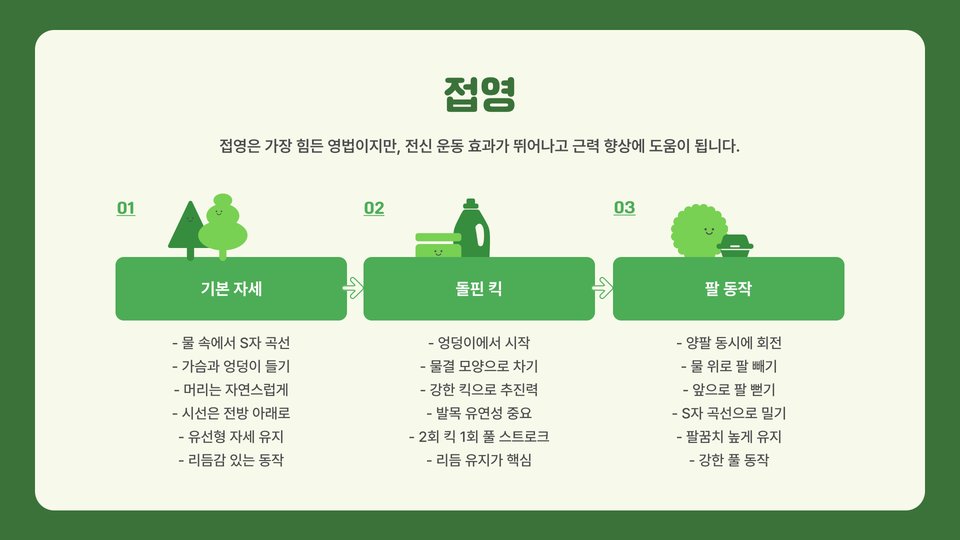 접영

접영은 가장 힘든 영법이지만, 전신 운동 효과가 뛰어나고 근력 향상에 도움이 됩니다.

01

기본 자세

- 물 속에서 S자 곡선
- 가슴과 엉덩이 들기
- 머리는 자연스럽게
- 시선은 전방 아래로
- 유선형 자세 유지
- 리듬감 있는 동작

02

돌핀 킥

- 엉덩이에서 시작
- 물결 모양으로 차기
- 강한 킥으로 추진력
- 발목 유연성 중요
- 2회 킥 1회 풀 스트로크
- 리듬 유지가 핵심

03

팔 동작

- 양팔 동시에 회전
- 물 위로 팔 빼기
- 앞으로 팔 뻗기
- S자 곡선으로 밀기
- 팔꿈치 높게 유지
- 강한 풀 동작